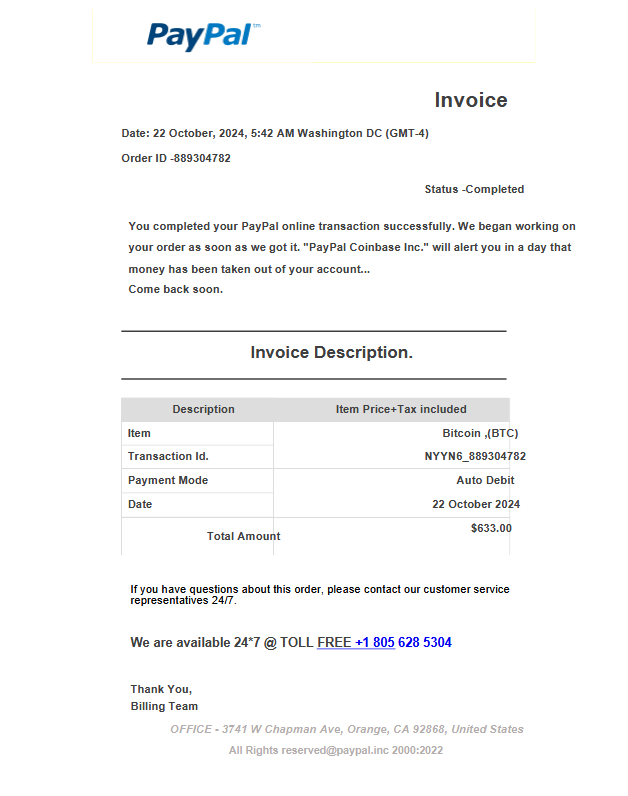 PayPal™

Invoice

Date: 22 October, 2024, 5:42 AM Washington DC (GMT-4)

Order ID -889304782

Status -Completed

You completed your PayPal online transaction successfully. We began working on your order as soon as we got it. "PayPal Coinbase Inc." will alert you in a day that money has been taken out of your account...
Come back soon.

Invoice Description.

| Description | Item Price+Tax included |
|---|---|
| Item | Bitcoin ,(BTC) |
| Transaction Id. | NYYN6_889304782 |
| Payment Mode | Auto Debit |
| Date | 22 October 2024 |
| Total Amount | $633.00 |

If you have questions about this order, please contact our customer service representatives 24/7.

We are available 24*7 @ TOLL FREE +1 805 628 5304

Thank You,
Billing Team

OFFICE - 3741 W Chapman Ave, Orange, CA 92868, United States

All Rights reserved@paypal.inc 2000:2022